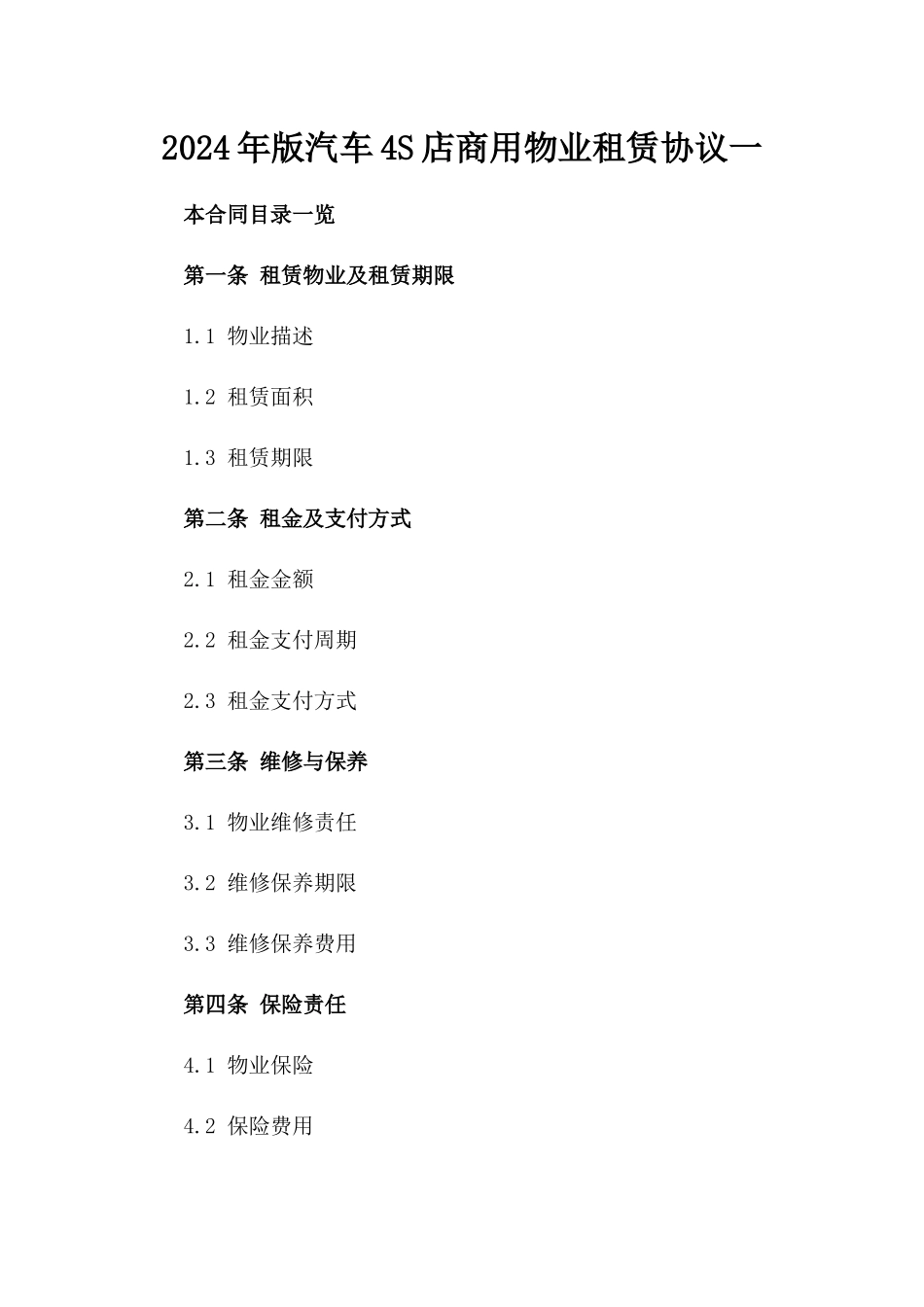 2024年版汽车4S店商用物业租赁协议一

本合同目录一览

第一条 租赁物业及租赁期限

1.1 物业描述

1.2 租赁面积

1.3 租赁期限

第二条 租金及支付方式

2.1 租金金额

2.2 租金支付周期

2.3 租金支付方式

第三条 维修与保养

3.1 物业维修责任

3.2 维修保养期限

3.3 维修保养费用

第四条 保险责任

4.1 物业保险

4.2 保险费用